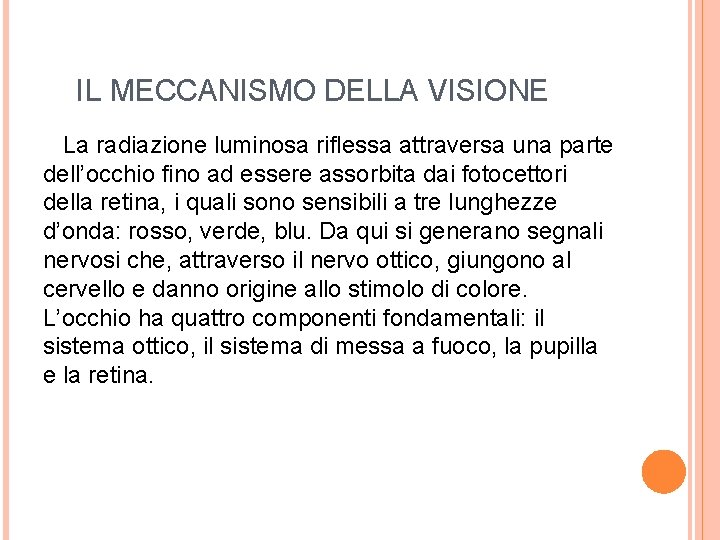 IL MECCANISMO DELLA VISIONE

La radiazione luminosa riflessa attraversa una parte dell'occhio fino ad essere assorbita dai fotocettori della retina, i quali sono sensibili a tre lunghezze d'onda: rosso, verde, blu. Da qui si generano segnali nervosi che, attraverso il nervo ottico, giungono al cervello e danno origine allo stimolo di colore. L'occhio ha quattro componenti fondamentali: il sistema ottico, il sistema di messa a fuoco, la pupilla e la retina.